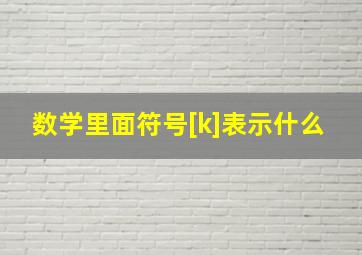 数学里面符号[k]表示什么